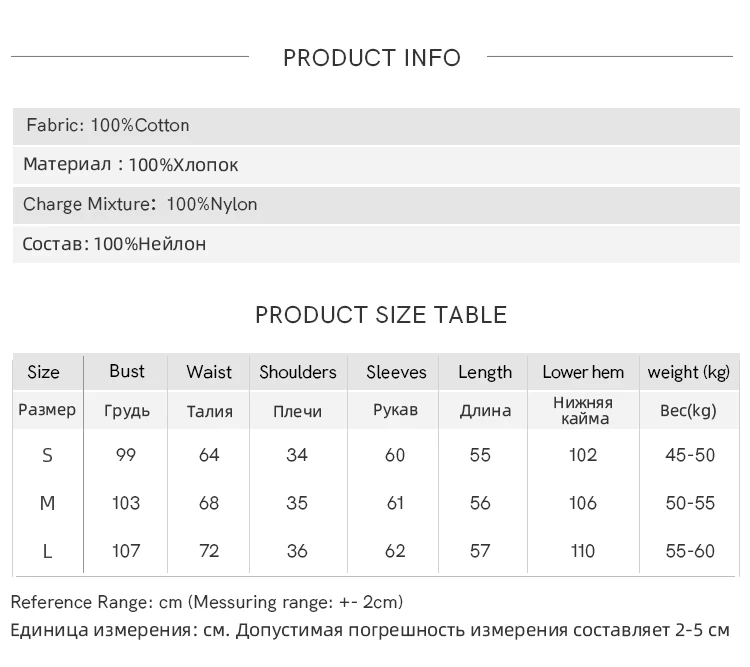 PRODUCT INFO

Fabric: 100%Cotton

Материал : 100%Хлопок

Charge Mixture: 100%Nylon

Состав: 100%Нейлон

PRODUCT SIZE TABLE

| Size | Bust | Waist | Shoulders | Sleeves | Length | Lower hem | weight (kg) |
|---|---|---|---|---|---|---|---|
| Размер | Грудь | Талия | Плечи | Рукав | Длина | Нижняя кайма | Вес(kg) |
| S | 99 | 64 | 34 | 60 | 55 | 102 | 45-50 |
| M | 103 | 68 | 35 | 61 | 56 | 106 | 50-55 |
| L | 107 | 72 | 36 | 62 | 57 | 110 | 55-60 |

Reference Range: cm (Messuring range: +- 2cm)

Единица измерения: см. Допустимая погрешность измерения составляет 2-5 см